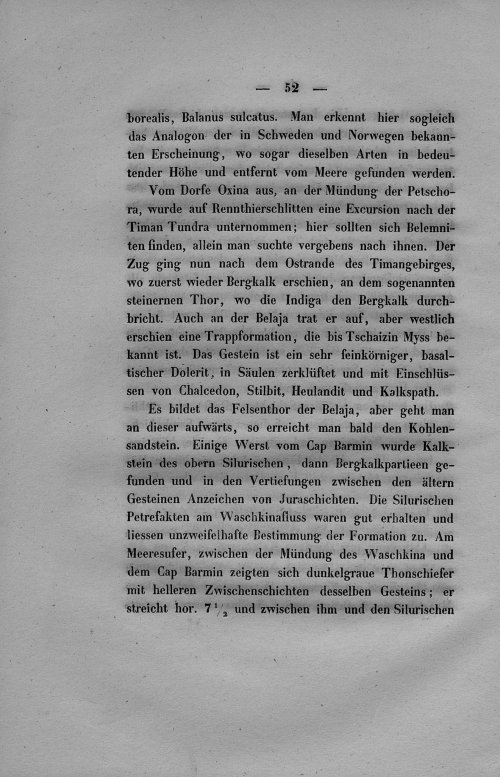 — 52 —

borealis, Balanus sulcatus. Man erkennt hier sogleich das Analogon der in Schweden und Norwegen bekannten Erscheinung, wo sogar dieselben Arten in bedeutender Höhe und entfernt vom Meere gefunden werden.

Vom Dorfe Oxina aus, an der Mündung der Petschora, wurde auf Rennthierschlitten eine Excursion nach der Timan Tundra unternommen; hier sollten sich Belemniten finden, allein man suchte vergebens nach ihnen. Der Zug ging nun nach dem Ostrande des Timangebirges, wo zuerst wieder Bergkalk erschien, an dem sogenannten steinernen Thor, wo die Indiga den Bergkalk durchbricht. Auch an der Belaja trat er auf, aber westlich erschien eine Trappformation, die bis Tschaizin Myss bekannt ist. Das Gestein ist ein sehr feinkörniger, basaltischer Dolerit, in Säulen zerklüftet und mit Einschlüssen von Chalcedon, Stilbit, Heulandit und Kalkspath.

Es bildet das Felsenthor der Belaja, aber geht man an dieser aufwärts, so erreicht man bald den Kohlensandstein. Einige Werst vom Cap Barmin wurde Kalkstein des obern Silurischen, dann Bergkalkpartieen gefunden und in den Vertiefungen zwischen den ältern Gesteinen Anzeichen von Juraschichten. Die Silurischen Petrefakten am Waschkinafluss waren gut erhalten und liessen unzweifelhafte Bestimmung der Formation zu. Am Meeresufer, zwischen der Mündung des Waschkina und dem Cap Barmin zeigten sich dunkelgraue Thonschiefer mit helleren Zwischenschichten desselben Gesteins; er streicht hor. $7\frac{1}{2}$ und zwischen ihm und den Silurischen